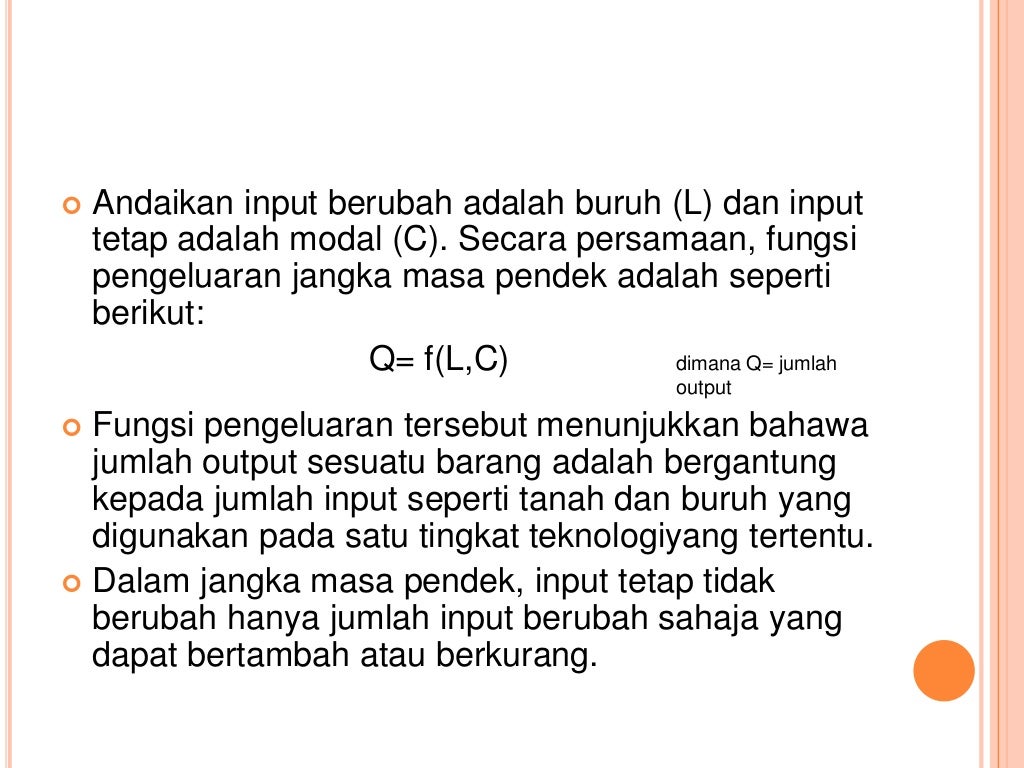 Andaikan input berubah adalah buruh (L) dan input tetap adalah modal (C). Secara persamaan, fungsi pengeluaran jangka masa pendek adalah seperti berikut:

$Q= f(L,C)$

dimana Q= jumlah output

Fungsi pengeluaran tersebut menunjukkan bahawa jumlah output sesuatu barang adalah bergantung kepada jumlah input seperti tanah dan buruh yang digunakan pada satu tingkat teknologiyang tertentu.

Dalam jangka masa pendek, input tetap tidak berubah hanya jumlah input berubah sahaja yang dapat bertambah atau berkurang.